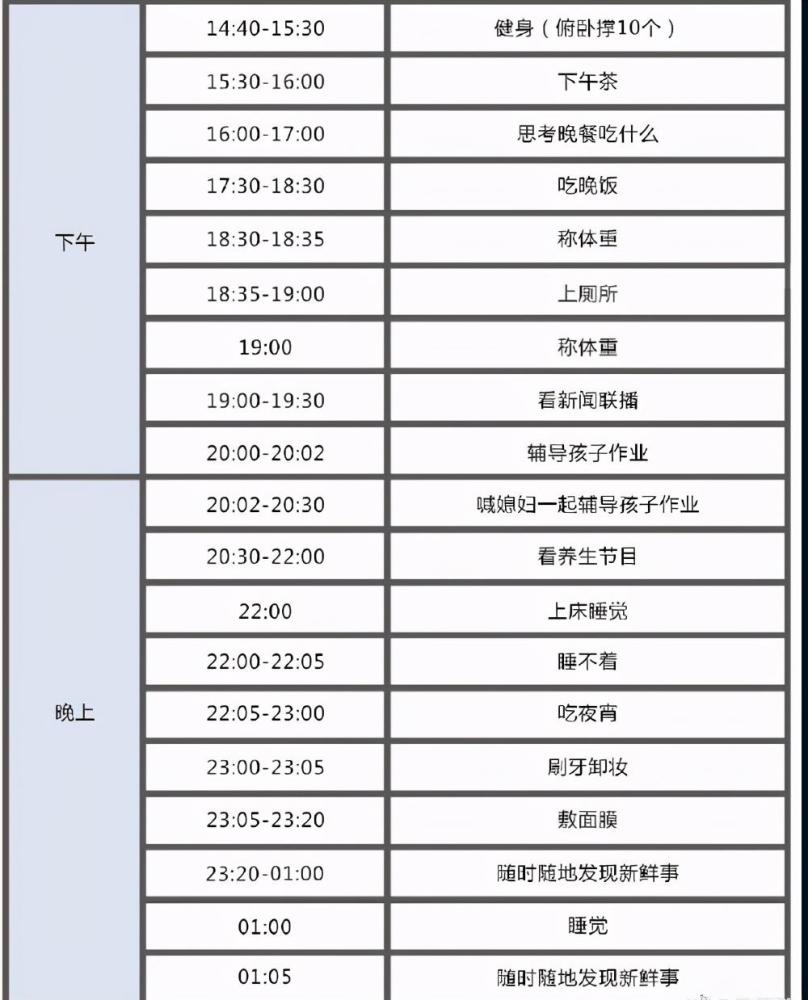 | | | |
|---|---|---|
| 下午 | 14:40-15:30 | 健身（俯卧撑10个） |
| | 15:30-16:00 | 下午茶 |
| | 16:00-17:00 | 思考晚餐吃什么 |
| | 17:30-18:30 | 吃晚饭 |
| | 18:30-18:35 | 称体重 |
| | 18:35-19:00 | 上厕所 |
| | 19:00 | 称体重 |
| | 19:00-19:30 | 看新闻联播 |
| | 20:00-20:02 | 辅导孩子作业 |
| 晚上 | 20:02-20:30 | 喊媳妇一起辅导孩子作业 |
| | 20:30-22:00 | 看养生节目 |
| | 22:00 | 上床睡觉 |
| | 22:00-22:05 | 睡不着 |
| | 22:05-23:00 | 吃夜宵 |
| | 23:00-23:05 | 刷牙卸妆 |
| | 23:05-23:20 | 敷面膜 |
| | 23:20-01:00 | 随时随地发现新鲜事 |
| | 01:00 | 睡觉 |
| | 01:05 | 随时随地发现新鲜事 |